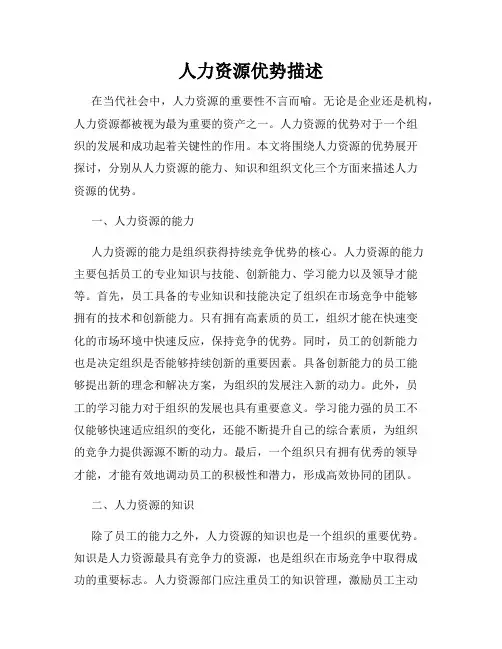 人力资源优势描述

在当代社会中，人力资源的重要性不言而喻。无论是企业还是机构，人力资源都被视为最为重要的资产之一。人力资源的优势对于一个组织的发展和成功起着关键性的作用。本文将围绕人力资源的优势展开探讨，分别从人力资源的能力、知识和组织文化三个方面来描述人力资源的优势。

一、人力资源的能力

人力资源的能力是组织获得持续竞争优势的核心。人力资源的能力主要包括员工的专业知识与技能、创新能力、学习能力以及领导才能等。首先，员工具备的专业知识和技能决定了组织在市场竞争中能够拥有的技术和创新能力。只有拥有高素质的员工，组织才能在快速变化的市场环境中快速反应，保持竞争的优势。同时，员工的创新能力也是决定组织是否能够持续创新的重要因素。具备创新能力的员工能够提出新的理念和解决方案，为组织的发展注入新的动力。此外，员工的学习能力对于组织的发展也具有重要意义。学习能力强的员工不仅能够快速适应组织的变化，还能不断提升自己的综合素质，为组织的竞争力提供源源不断的动力。最后，一个组织只有拥有优秀的领导才能，才能有效地调动员工的积极性和潜力，形成高效协同的团队。

二、人力资源的知识

除了员工的能力之外，人力资源的知识也是一个组织的重要优势。知识是人力资源最具有竞争力的资源，也是组织在市场竞争中取得成功的重要标志。人力资源部门应注重员工的知识管理，激励员工主动